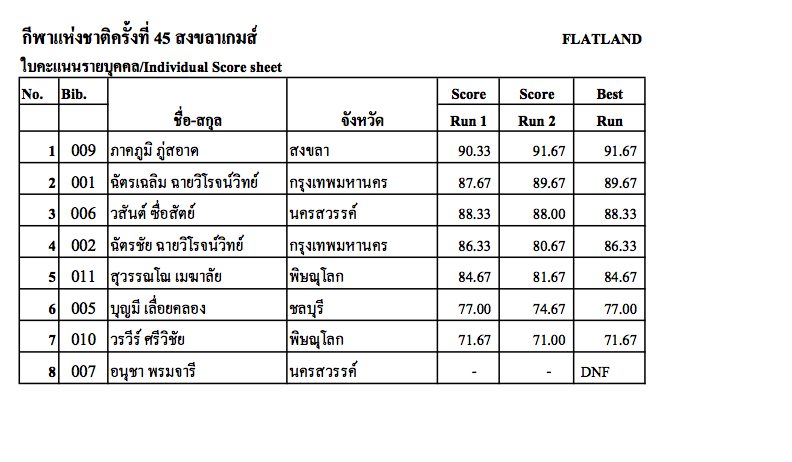 กีฬาแห่งชาติครั้งที่ 45 สงขลาเกมส์

FLATLAND

ใบคะแนนรายบุคคล/Individual Score sheet

| No. | Bib. | ชื่อ-สกุล | จังหวัด | Score Run 1 | Score Run 2 | Best Run |
|---|---|---|---|---|---|---|
| 1 | 009 | ภาคภูมิ ภู่สอาด | สงขลา | 90.33 | 91.67 | 91.67 |
| 2 | 001 | ฉัตรเฉลิม ฉายวิโรจน์วิทย์ | กรุงเทพมหานคร | 87.67 | 89.67 | 89.67 |
| 3 | 006 | วสันต์ ซื่อสัตย์ | นครสวรรค์ | 88.33 | 88.00 | 88.33 |
| 4 | 002 | ฉัตรชัย ฉายวิโรจน์วิทย์ | กรุงเทพมหานคร | 86.33 | 80.67 | 86.33 |
| 5 | 011 | สุวรรณโณ เมฆาลัย | พิษณุโลก | 84.67 | 81.67 | 84.67 |
| 6 | 005 | บุญมี เลื่อยคลอง | ชลบุรี | 77.00 | 74.67 | 77.00 |
| 7 | 010 | วรวีร์ ศรีวิชัย | พิษณุโลก | 71.67 | 71.00 | 71.67 |
| 8 | 007 | อนุชา พรมจารี | นครสวรรค์ | - | - | DNF |